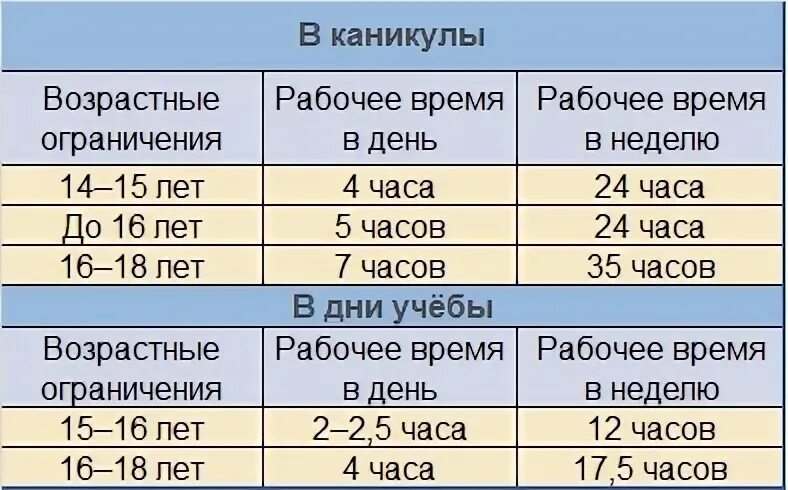 | В каникулы | | |
|---|---|---|
| Возрастные ограничения | Рабочее время в день | Рабочее время в неделю |
| 14–15 лет | 4 часа | 24 часа |
| До 16 лет | 5 часов | 24 часа |
| 16–18 лет | 7 часов | 35 часов |
| В дни учёбы | | |
| Возрастные ограничения | Рабочее время в день | Рабочее время в неделю |
| 15–16 лет | 2–2,5 часа | 12 часов |
| 16–18 лет | 4 часа | 17,5 часов |